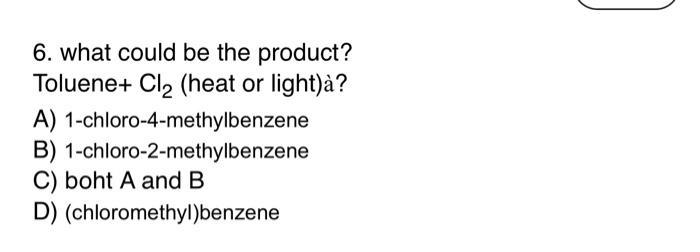 6. what could be the product?
Toluene+ $Cl_2$ (heat or light)à?
A) 1-chloro-4-methylbenzene
B) 1-chloro-2-methylbenzene
C) boht A and B
D) (chloromethyl)benzene